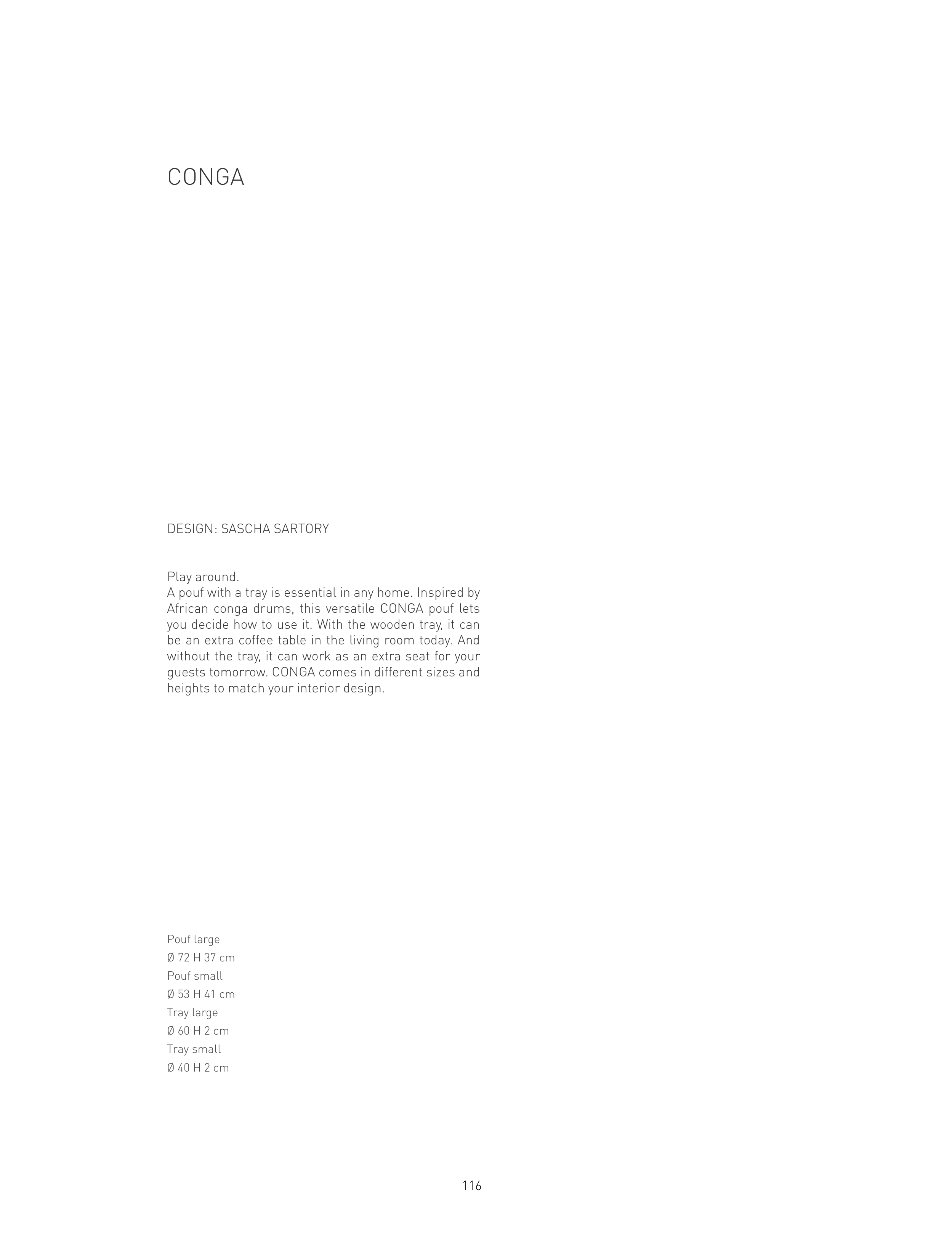 CONGA

DESIGN: SASCHA SARTORY

Play around.
A pouf with a tray is essential in any home. Inspired by African conga drums, this versatile CONGA pouf lets you decide how to use it. With the wooden tray, it can be an extra coffee table in the living room today. And without the tray, it can work as an extra seat for your guests tomorrow. CONGA comes in different sizes and heights to match your interior design.

Pouf large
Ø 72 H 37 cm
Pouf small
Ø 53 H 41 cm
Tray large
Ø 60 H 2 cm
Tray small
Ø 40 H 2 cm

116